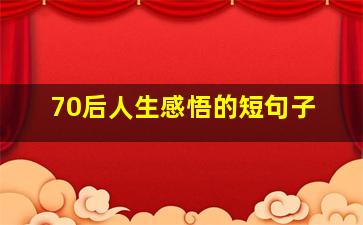 70后人生感悟的短句子